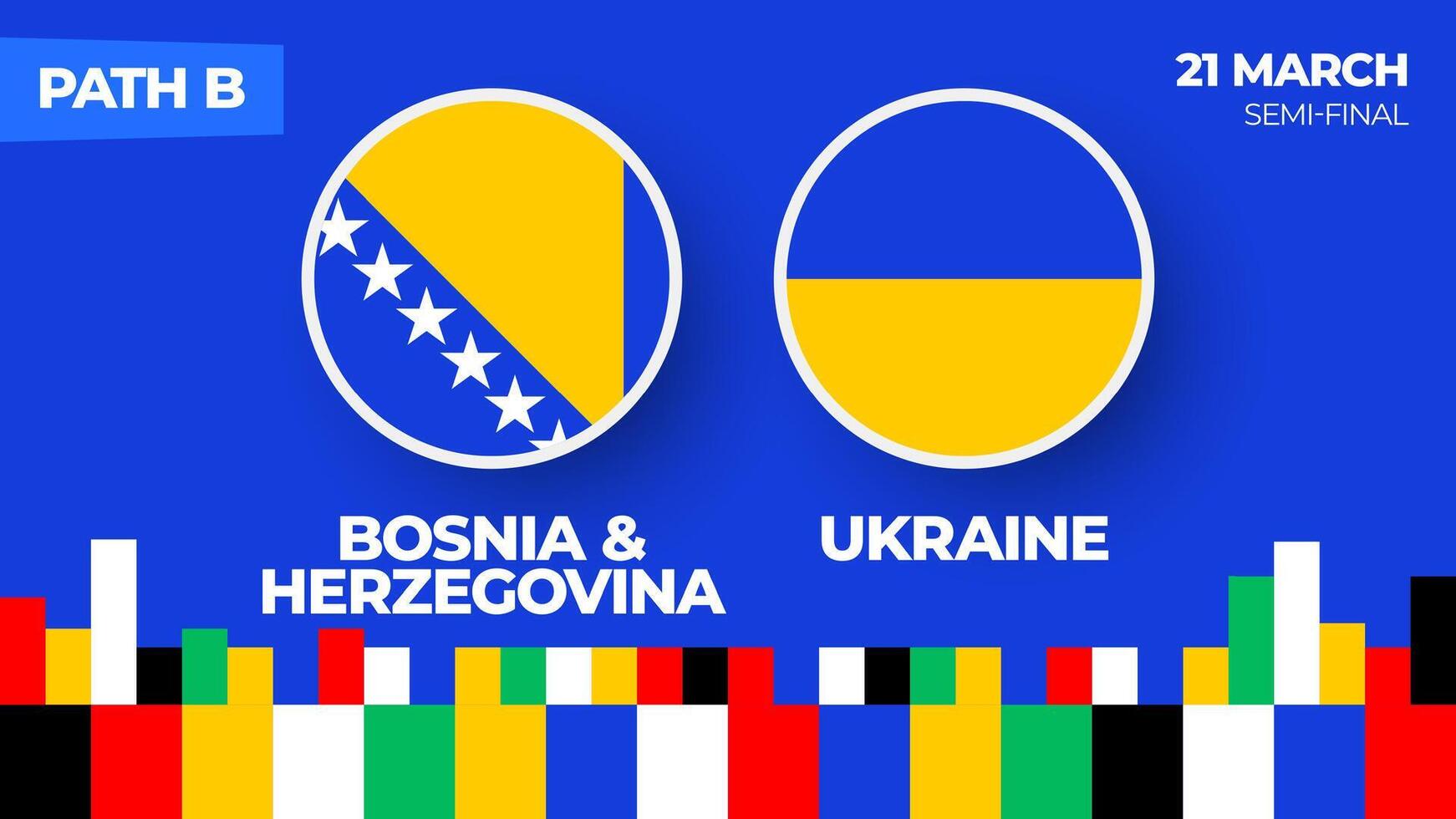 PATH B

21 MARCH
SEMI-FINAL

BOSNIA & HERZEGOVINA

UKRAINE